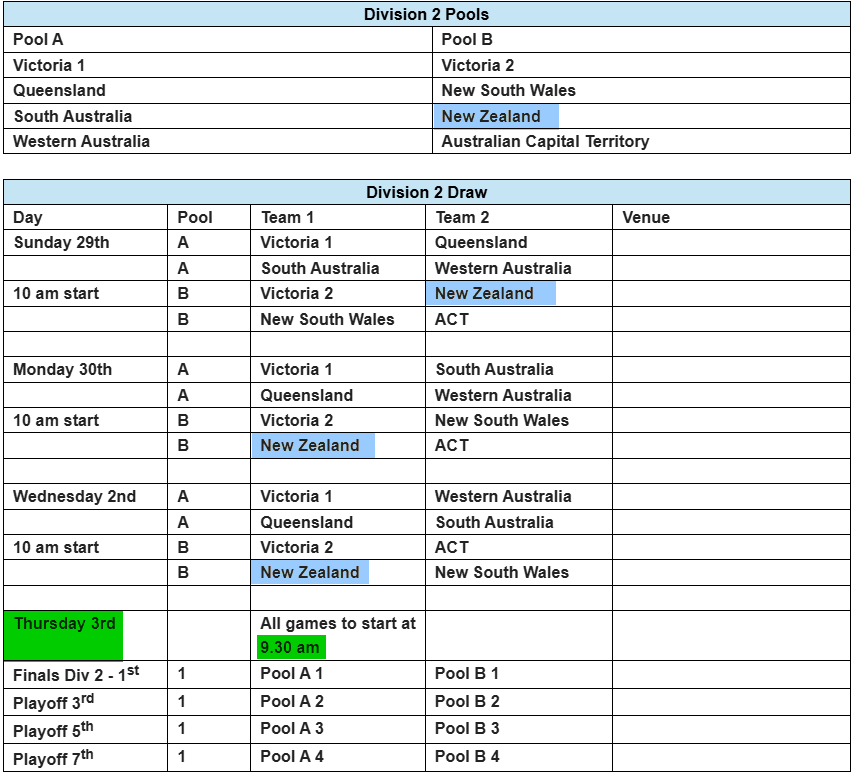 | Division 2 Pools | |
|---|---|
| Pool A | Pool B |
| Victoria 1 | Victoria 2 |
| Queensland | New South Wales |
| South Australia | New Zealand |
| Western Australia | Australian Capital Territory |

| Division 2 Draw | | | | |
|---|---|---|---|---|
| Day | Pool | Team 1 | Team 2 | Venue |
| Sunday 29th | A | Victoria 1 | Queensland | |
| | A | South Australia | Western Australia | |
| 10 am start | B | Victoria 2 | New Zealand | |
| | B | New South Wales | ACT | |
| | | | | |
| Monday 30th | A | Victoria 1 | South Australia | |
| | A | Queensland | Western Australia | |
| 10 am start | B | Victoria 2 | New South Wales | |
| | B | New Zealand | ACT | |
| | | | | |
| Wednesday 2nd | A | Victoria 1 | Western Australia | |
| | A | Queensland | South Australia | |
| 10 am start | B | Victoria 2 | ACT | |
| | B | New Zealand | New South Wales | |
| | | | | |
| Thursday 3rd | | All games to start at 9.30 am | | |
| Finals Div 2 - 1st | 1 | Pool A 1 | Pool B 1 | |
| Playoff 3rd | 1 | Pool A 2 | Pool B 2 | |
| Playoff 5th | 1 | Pool A 3 | Pool B 3 | |
| Playoff 7th | 1 | Pool A 4 | Pool B 4 | |